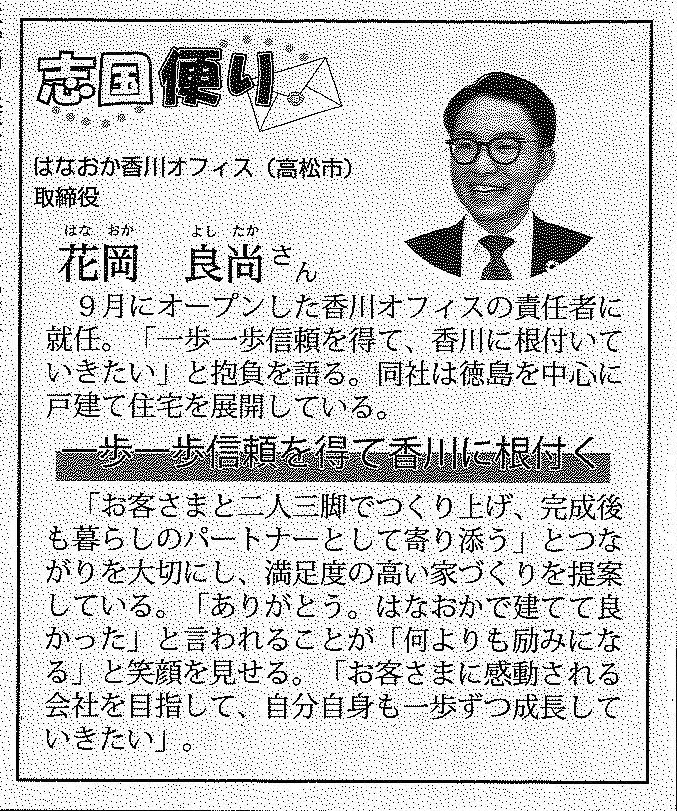 志国便り

はなおか香川オフィス（高松市）
取締役

はな おか よし たか
花岡 良尚さん

9月にオープンした香川オフィスの責任者に就任。「一歩一歩信頼を得て、香川に根付いていきたい」と抱負を語る。同社は徳島を中心に戸建て住宅を展開している。

一歩一歩信頼を得て香川に根付く

「お客さまと二人三脚でつくり上げ、完成後も暮らしのパートナーとして寄り添う」とつながりを大切にし、満足度の高い家づくりを提案している。「ありがとう。はなおかで建てて良かった」と言われることが「何よりも励みになる」と笑顔を見せる。「お客さまに感動される会社を目指して、自分自身も一歩ずつ成長していきたい」。